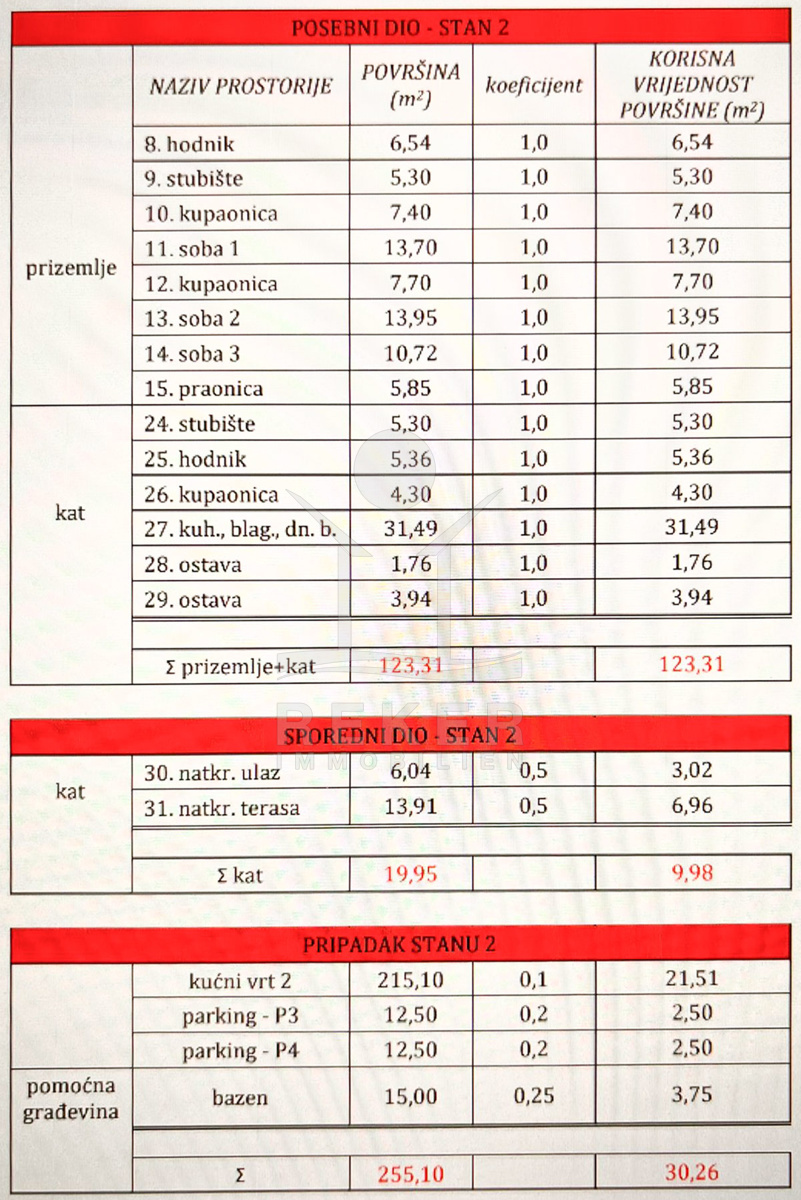 POSEBNI DIO - STAN 2

| | NAZIV PROSTORIJE | POVRŠINA ($m^2$) | koeficijent | KORISNA VRIJEDNOST POVRŠINE ($m^2$) |
|---|---|---|---|---|
| prizemlje | 8. hodnik | 6,54 | 1,0 | 6,54 |
| | 9. stubište | 5,30 | 1,0 | 5,30 |
| | 10. kupaonica | 7,40 | 1,0 | 7,40 |
| | 11. soba 1 | 13,70 | 1,0 | 13,70 |
| | 12. kupaonica | 7,70 | 1,0 | 7,70 |
| | 13. soba 2 | 13,95 | 1,0 | 13,95 |
| | 14. soba 3 | 10,72 | 1,0 | 10,72 |
| | 15. praonica | 5,85 | 1,0 | 5,85 |
| kat | 24. stubište | 5,30 | 1,0 | 5,30 |
| | 25. hodnik | 5,36 | 1,0 | 5,36 |
| | 26. kupaonica | 4,30 | 1,0 | 4,30 |
| | 27. kuh., blag., dn. b. | 31,49 | 1,0 | 31,49 |
| | 28. ostava | 1,76 | 1,0 | 1,76 |
| | 29. ostava | 3,94 | 1,0 | 3,94 |
| | | | | |
| | Σ prizemlje+kat | 123,31 | | 123,31 |

BEKER IMMOBILIEN

SPOREDNI DIO - STAN 2

| | | | | |
|---|---|---|---|---|
| kat | 30. natkr. ulaz | 6,04 | 0,5 | 3,02 |
| | 31. natkr. terasa | 13,91 | 0,5 | 6,96 |
| | | | | |
| | Σ kat | 19,95 | | 9,98 |

PRIPADAK STANU 2

| | | | | |
|---|---|---|---|---|
| | kućni vrt 2 | 215,10 | 0,1 | 21,51 |
| | parking - P3 | 12,50 | 0,2 | 2,50 |
| | parking - P4 | 12,50 | 0,2 | 2,50 |
| pomoćna građevina | bazen | 15,00 | 0,25 | 3,75 |
| | | | | |
| | Σ | 255,10 | | 30,26 |